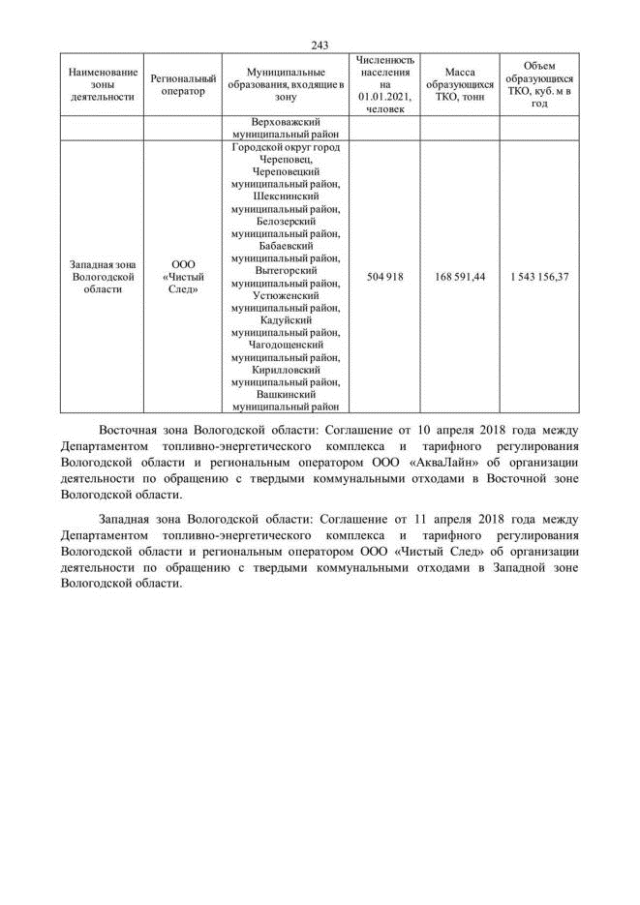 243

| Наименование зоны деятельности | Региональный оператор | Муниципальные образования, входящие в зону | Численность населения на 01.01.2021, человек | Масса образующихся ТКО, тонн | Объем образующихся ТКО, куб. м в год |
|---|---|---|---|---|---|
| | | Верховажский муниципальный район | | | |
| Западная зона Вологодской области | ООО «Чистый След» | Городской округ город Череповец, Череповецкий муниципальный район, Шекснинский муниципальный район, Белозерский муниципальный район, Бабаевский муниципальный район, Вытегорский муниципальный район, Устюженский муниципальный район, Кадуйский муниципальный район, Чагодощенский муниципальный район, Кирилловский муниципальный район, Вашкинский муниципальный район | 504 918 | 168 591,44 | 1 543 156,37 |

Восточная зона Вологодской области: Соглашение от 10 апреля 2018 года между Департаментом топливно-энергетического комплекса и тарифного регулирования Вологодской области и региональным оператором ООО «АкваЛайн» об организации деятельности по обращению с твердыми коммунальными отходами в Восточной зоне Вологодской области.

Западная зона Вологодской области: Соглашение от 11 апреля 2018 года между Департаментом топливно-энергетического комплекса и тарифного регулирования Вологодской области и региональным оператором ООО «Чистый След» об организации деятельности по обращению с твердыми коммунальными отходами в Западной зоне Вологодской области.